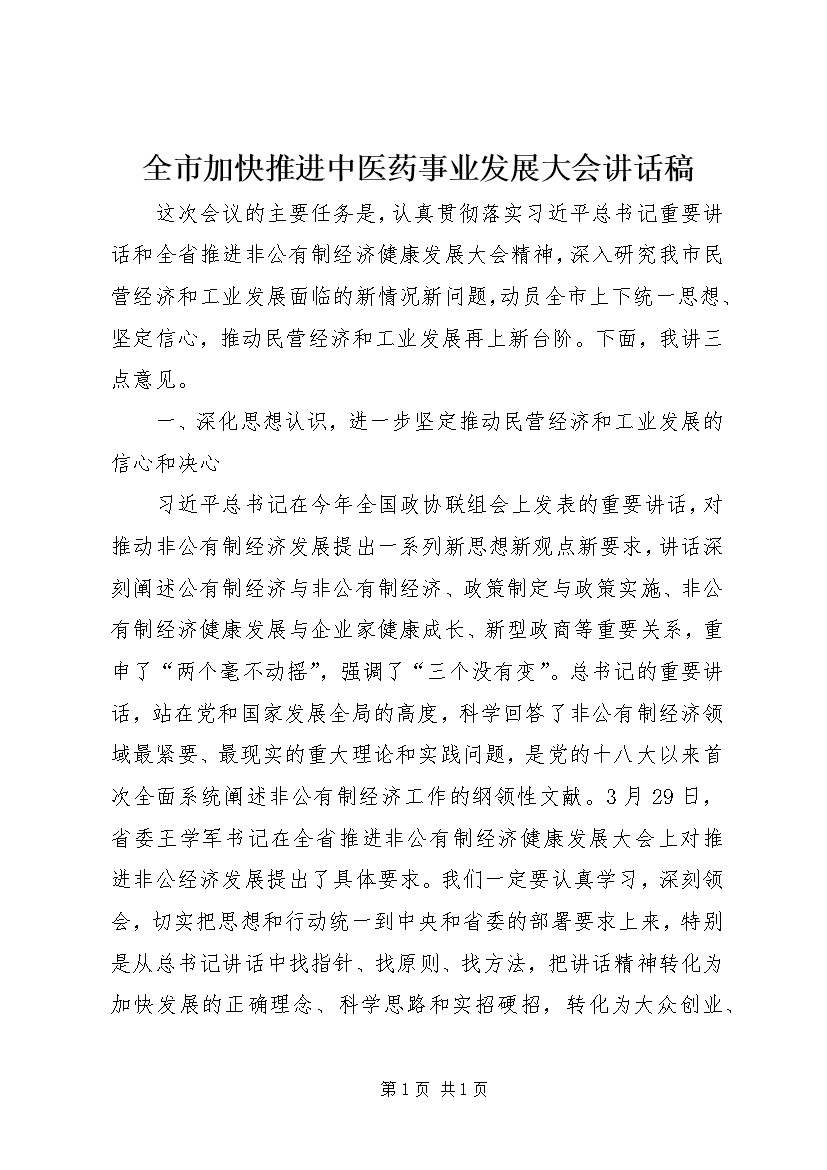 全市加快推进中医药事业发展大会讲话稿

这次会议的主要任务是，认真贯彻落实习近平总书记重要讲话和全省推进非公有制经济健康发展大会精神，深入研究我市民营经济和工业发展面临的新情况新问题，动员全市上下统一思想、坚定信心，推动民营经济和工业发展再上新台阶。下面，我讲三点意见。

一、深化思想认识，进一步坚定推动民营经济和工业发展的信心和决心

习近平总书记在今年全国政协联组会上发表的重要讲话，对推动非公有制经济发展提出一系列新思想新观点新要求，讲话深刻阐述公有制经济与非公有制经济、政策制定与政策实施、非公有制经济健康发展与企业家健康成长、新型政商等重要关系，重申了“两个毫不动摇”，强调了“三个没有变”。总书记的重要讲话，站在党和国家发展全局的高度，科学回答了非公有制经济领域最紧要、最现实的重大理论和实践问题，是党的十八大以来首次全面系统阐述非公有制经济工作的纲领性文献。3月29日，省委王学军书记在全省推进非公有制经济健康发展大会上对推进非公经济发展提出了具体要求。我们一定要认真学习，深刻领会，切实把思想和行动统一到中央和省委的部署要求上来，特别是从总书记讲话中找指针、找原则、找方法，把讲话精神转化为加快发展的正确理念、科学思路和实招硬招，转化为大众创业、

第1页 共1页